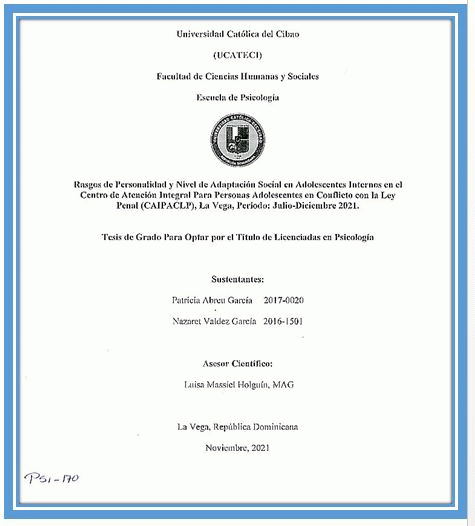 Universidad Católica del Cibao

(UCATECI)

Facultad de Ciencias Humanas y Sociales

Escuela de Psicología

Rasgos de Personalidad y Nivel de Adaptación Social en Adolescentes Internos en el Centro de Atención Integral Para Personas Adolescentes en Conflicto con la Ley Penal (CAIPACLP), La Vega, Periodo: Julio-Diciembre 2021.

Tesis de Grado Para Optar por el Título de Licenciadas en Psicología

Sustentantes:

Patricia Abreu García 2017-0020

Nazaret Valdez García 2016-1501

Asesor Científico:

Luisa Massiel Holguín, MAG

La Vega, República Dominicana

Noviembre, 2021

PSI-170